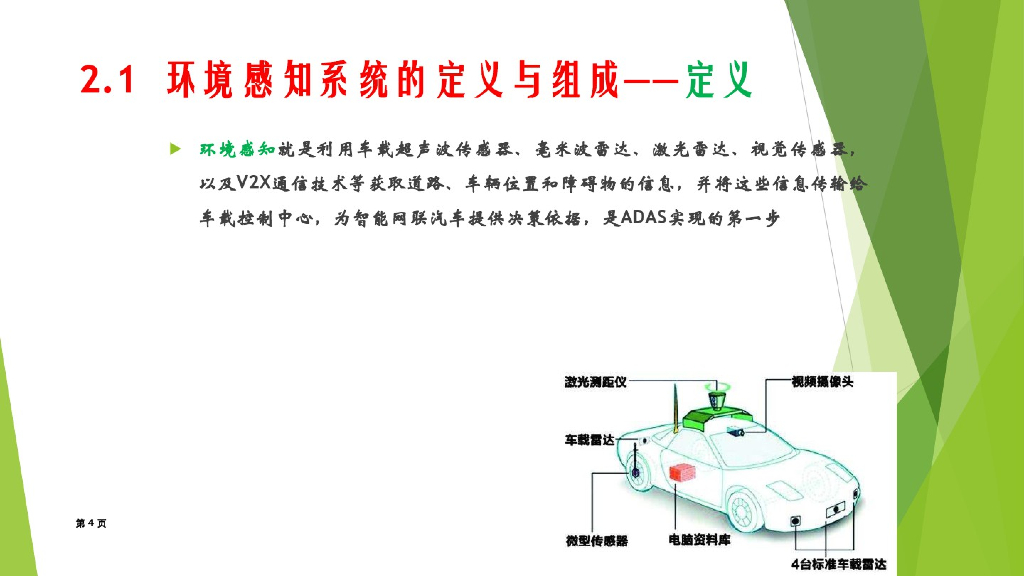 2.1 环境感知系统的定义与组成——定义

环境感知就是利用车载超声波传感器、毫米波雷达、激光雷达、视觉传感器，以及V2X通信技术等获取道路、车辆位置和障碍物的信息，并将这些信息传输给车载控制中心，为智能网联汽车提供决策依据，是ADAS实现的第一步

激光测距仪
视频摄像头
车载雷达
微型传感器
电脑资料库
4台标准车载雷达

第 4 页